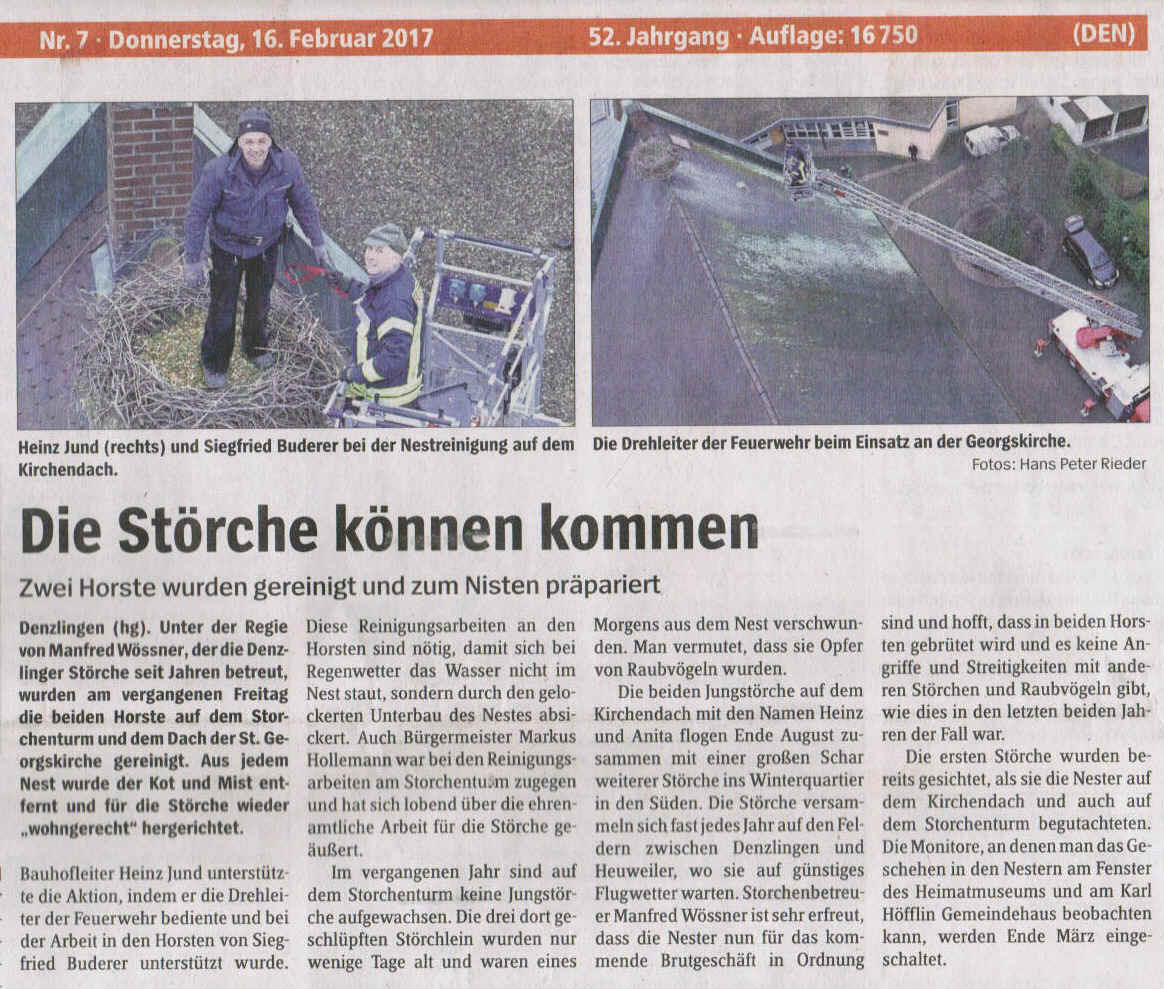 Nr. 7 · Donnerstag, 16. Februar 2017 52. Jahrgang · Auflage: 16 750 (DEN)

Heinz Jund (rechts) und Siegfried Buderer bei der Nestreinigung auf dem Kirchendach.

Die Drehleiter der Feuerwehr beim Einsatz an der Georgskirche.

Fotos: Hans Peter Rieder

Die Störche können kommen

Zwei Horste wurden gereinigt und zum Nisten präpariert

Denzlingen (hg). Unter der Regie von Manfred Wössner, der die Denzlinger Störche seit Jahren betreut, wurden am vergangenen Freitag die beiden Horste auf dem Storchenturm und dem Dach der St. Georgskirche gereinigt. Aus jedem Nest wurde der Kot und Mist entfernt und für die Störche wieder „wohngerecht" hergerichtet.

Bauhofleiter Heinz Jund unterstützte die Aktion, indem er die Drehleiter der Feuerwehr bediente und bei der Arbeit in den Horsten von Siegfried Buderer unterstützt wurde.

Diese Reinigungsarbeiten an den Horsten sind nötig, damit sich bei Regenwetter das Wasser nicht im Nest staut, sondern durch den gelockerten Unterbau des Nestes absickert. Auch Bürgermeister Markus Hollemann war bei den Reinigungsarbeiten am Storchenturm zugegen und hat sich lobend über die ehrenamtliche Arbeit für die Störche geäußert.

Im vergangenen Jahr sind auf dem Storchenturm keine Jungstörche aufgewachsen. Die drei dort geschlüpften Störchlein wurden nur wenige Tage alt und waren eines Morgens aus dem Nest verschwunden. Man vermutet, dass sie Opfer von Raubvögeln wurden.

Die beiden Jungstörche auf dem Kirchendach mit den Namen Heinz und Anita flogen Ende August zusammen mit einer großen Schar weiterer Störche ins Winterquartier in den Süden. Die Störche versammeln sich fast jedes Jahr auf den Feldern zwischen Denzlingen und Heuweiler, wo sie auf günstiges Flugwetter warten. Storchenbetreuer Manfred Wössner ist sehr erfreut, dass die Nester nun für das kommende Brutgeschäft in Ordnung sind und hofft, dass in beiden Horsten gebrütet wird und es keine Angriffe und Streitigkeiten mit anderen Störchen und Raubvögeln gibt, wie dies in den letzten beiden Jahren der Fall war.

Die ersten Störche wurden bereits gesichtet, als sie die Nester auf dem Kirchendach und auch auf dem Storchenturm begutachteten. Die Monitore, an denen man das Geschehen in den Nestern am Fenster des Heimatmuseums und am Karl Höfflin Gemeindehaus beobachten kann, werden Ende März eingeschaltet.